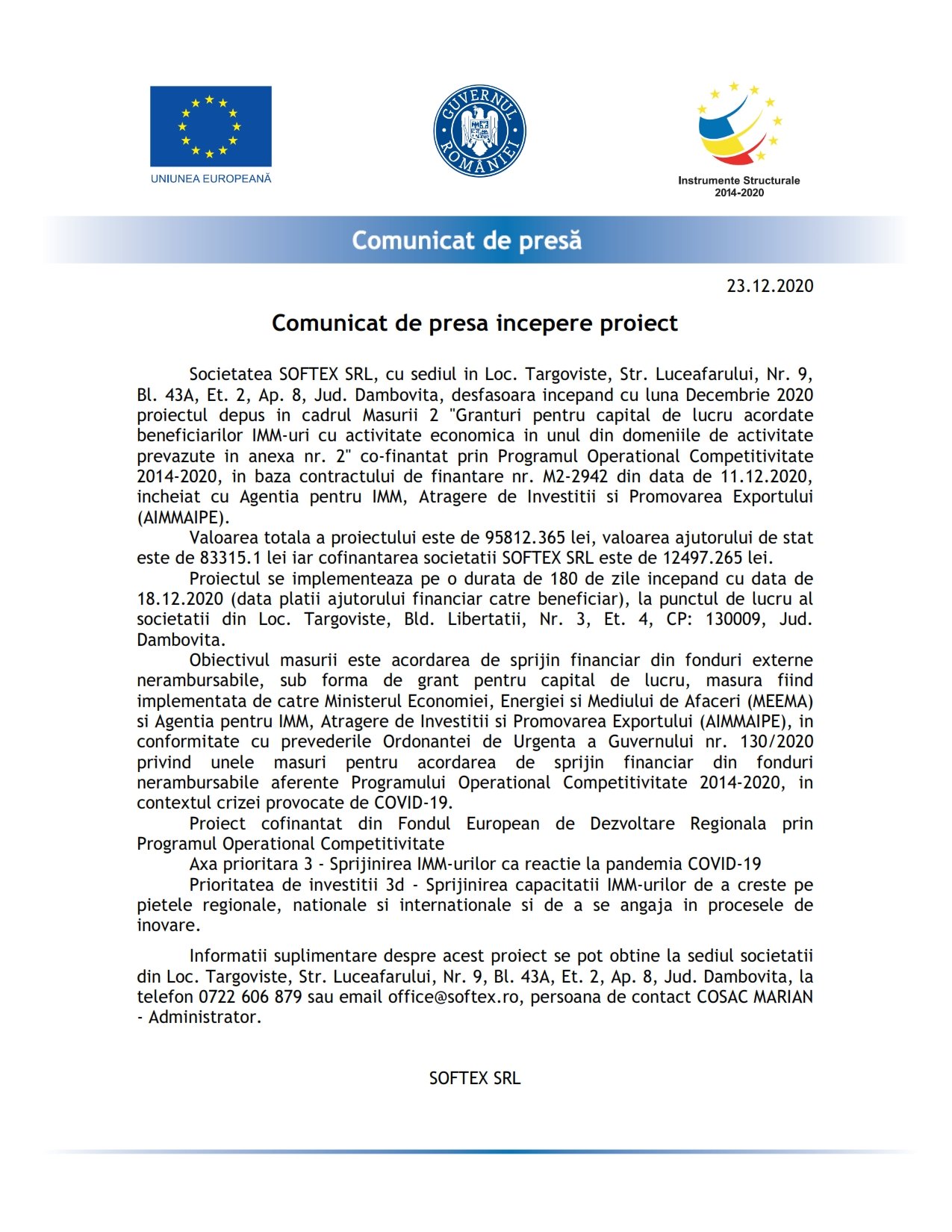 UNIUNEA EUROPEANĂ

GUVERNUL ROMÂNIEI

Instrumente Structurale
2014-2020

Comunicat de presă

23.12.2020

Comunicat de presa incepere proiect

Societatea SOFTEX SRL, cu sediul in Loc. Targoviste, Str. Luceafarului, Nr. 9, Bl. 43A, Et. 2, Ap. 8, Jud. Dambovita, desfasoara incepand cu luna Decembrie 2020 proiectul depus in cadrul Masurii 2 "Granturi pentru capital de lucru acordate beneficiarilor IMM-uri cu activitate economica in unul din domeniile de activitate prevazute in anexa nr. 2" co-finantat prin Programul Operational Competitivitate 2014-2020, in baza contractului de finantare nr. M2-2942 din data de 11.12.2020, incheiat cu Agentia pentru IMM, Atragere de Investitii si Promovarea Exportului (AIMMAIPE).

Valoarea totala a proiectului este de 95812.365 lei, valoarea ajutorului de stat este de 83315.1 lei iar cofinantarea societatii SOFTEX SRL este de 12497.265 lei.

Proiectul se implementeaza pe o durata de 180 de zile incepand cu data de 18.12.2020 (data platii ajutorului financiar catre beneficiar), la punctul de lucru al societatii din Loc. Targoviste, Bld. Libertatii, Nr. 3, Et. 4, CP: 130009, Jud. Dambovita.

Obiectivul masurii este acordarea de sprijin financiar din fonduri externe nerambursabile, sub forma de grant pentru capital de lucru, masura fiind implementata de catre Ministerul Economiei, Energiei si Mediului de Afaceri (MEEMA) si Agentia pentru IMM, Atragere de Investitii si Promovarea Exportului (AIMMAIPE), in conformitate cu prevederile Ordonantei de Urgenta a Guvernului nr. 130/2020 privind unele masuri pentru acordarea de sprijin financiar din fonduri nerambursabile aferente Programului Operational Competitivitate 2014-2020, in contextul crizei provocate de COVID-19.

Proiect cofinantat din Fondul European de Dezvoltare Regionala prin Programul Operational Competitivitate

Axa prioritara 3 - Sprijinirea IMM-urilor ca reactie la pandemia COVID-19

Prioritatea de investitii 3d - Sprijinirea capacitatii IMM-urilor de a creste pe pietele regionale, nationale si internationale si de a se angaja in procesele de inovare.

Informatii suplimentare despre acest proiect se pot obtine la sediul societatii din Loc. Targoviste, Str. Luceafarului, Nr. 9, Bl. 43A, Et. 2, Ap. 8, Jud. Dambovita, la telefon 0722 606 879 sau email office@softex.ro, persoana de contact COSAC MARIAN - Administrator.

SOFTEX SRL